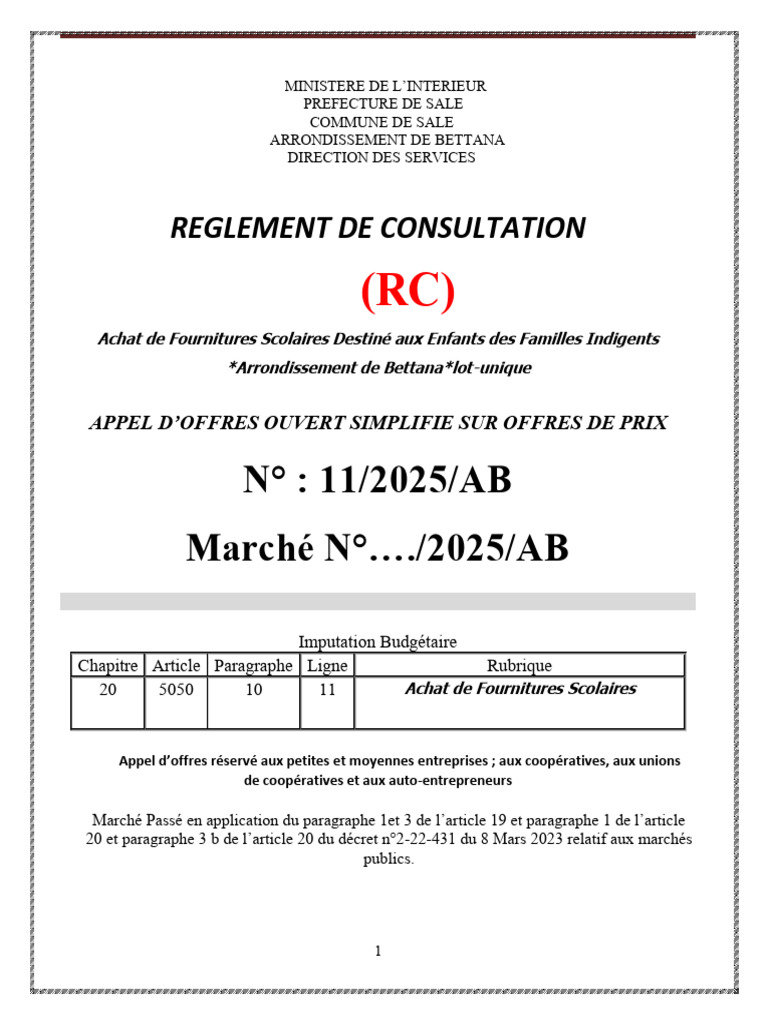 MINISTERE DE L'INTERIEUR
PREFECTURE DE SALE
COMMUNE DE SALE
ARRONDISSEMENT DE BETTANA
DIRECTION DES SERVICES

REGLEMENT DE CONSULTATION

(RC)

Achat de Fournitures Scolaires Destiné aux Enfants des Familles Indigents
*Arrondissement de Bettana*lot-unique

APPEL D'OFFRES OUVERT SIMPLIFIE SUR OFFRES DE PRIX

N° : 11/2025/AB

Marché N°…./2025/AB

Imputation Budgétaire

| Chapitre | Article | Paragraphe | Ligne | Rubrique |
|---|---|---|---|---|
| 20 | 5050 | 10 | 11 | Achat de Fournitures Scolaires |

Appel d'offres réservé aux petites et moyennes entreprises ; aux coopératives, aux unions de coopératives et aux auto-entrepreneurs

Marché Passé en application du paragraphe 1et 3 de l'article 19 et paragraphe 1 de l'article 20 et paragraphe 3 b de l'article 20 du décret n°2-22-431 du 8 Mars 2023 relatif aux marchés publics.

1